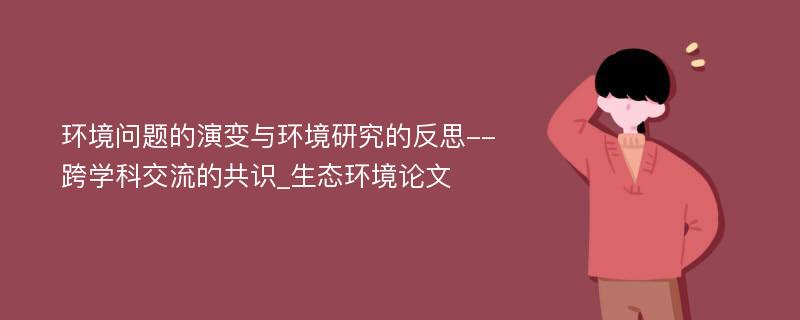 环境问题的演变与环境研究的反思--跨学科交流的共识_生态环境论文